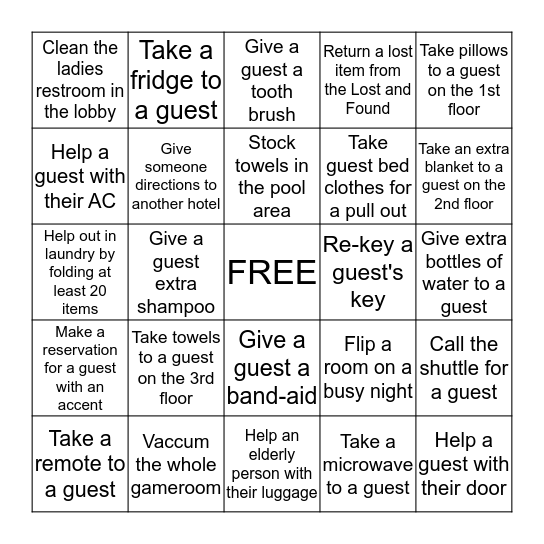 | | | | | |
|---|---|---|---|---|
| Clean the ladies restroom in the lobby | Take a fridge to a guest | Give a guest a tooth brush | Return a lost item from the Lost and Found | Take pillows to a guest on the 1st floor |
| Help a guest with their AC | Give someone directions to another hotel | Stock towels in the pool area | Take guest bed clothes for a pull out | Take an extra blanket to a guest on the 2nd floor |
| Help out in laundry by folding at least 20 items | Give a guest extra shampoo | FREE | Re-key a guest's key | Give extra bottles of water to a guest |
| Make a reservation for a guest with an accent | Take towels to a guest on the 3rd floor | Give a guest a band-aid | Flip a room on a busy night | Call the shuttle for a guest |
| Take a remote to a guest | Vaccum the whole gameroom | Help an elderly person with their luggage | Take a microwave to a guest | Help a guest with their door |